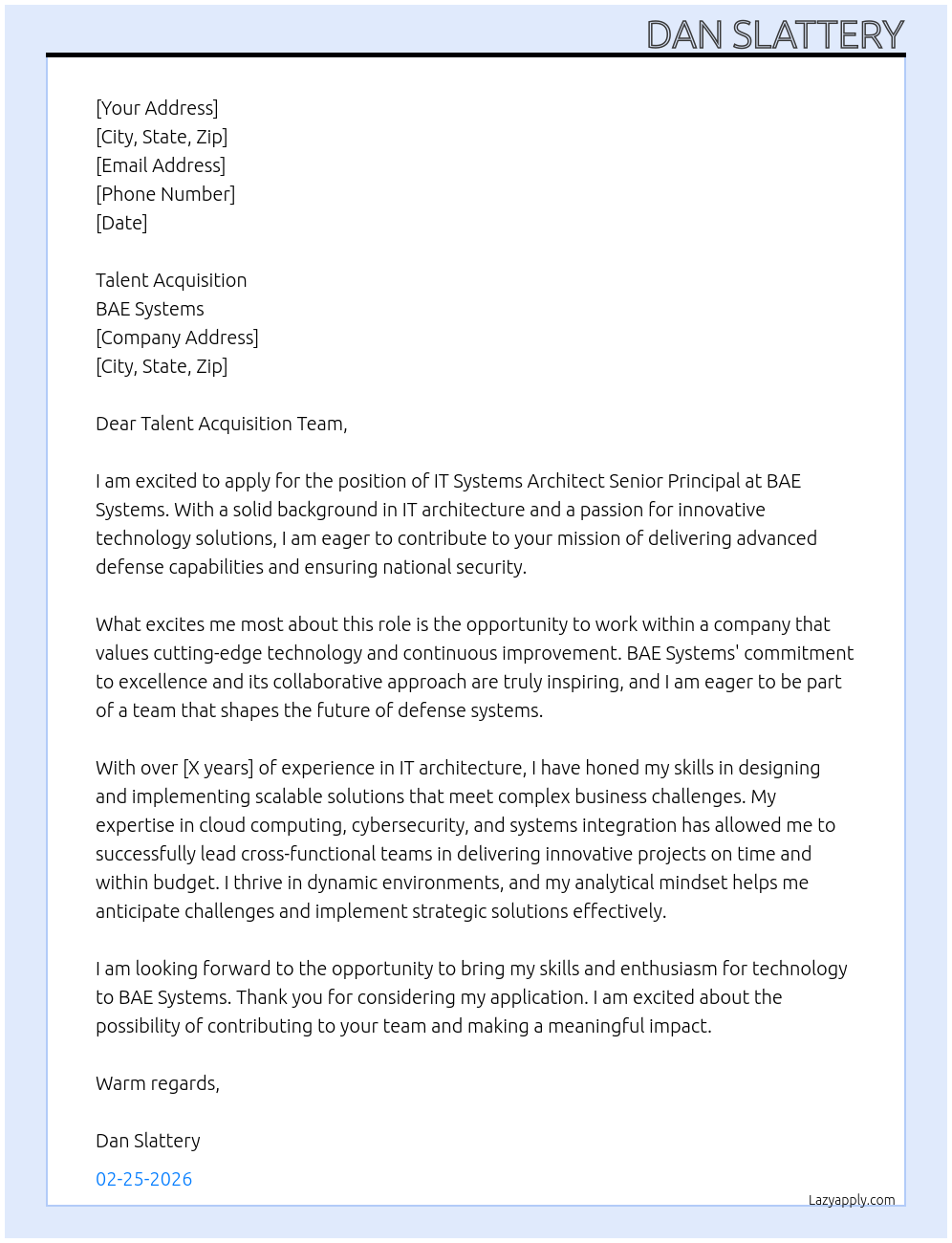 DAN SLATTERY

[Your Address]
[City, State, Zip]
[Email Address]
[Phone Number]
[Date]

Talent Acquisition
BAE Systems
[Company Address]
[City, State, Zip]

Dear Talent Acquisition Team,

I am excited to apply for the position of IT Systems Architect Senior Principal at BAE Systems. With a solid background in IT architecture and a passion for innovative technology solutions, I am eager to contribute to your mission of delivering advanced defense capabilities and ensuring national security.

What excites me most about this role is the opportunity to work within a company that values cutting-edge technology and continuous improvement. BAE Systems' commitment to excellence and its collaborative approach are truly inspiring, and I am eager to be part of a team that shapes the future of defense systems.

With over [X years] of experience in IT architecture, I have honed my skills in designing and implementing scalable solutions that meet complex business challenges. My expertise in cloud computing, cybersecurity, and systems integration has allowed me to successfully lead cross-functional teams in delivering innovative projects on time and within budget. I thrive in dynamic environments, and my analytical mindset helps me anticipate challenges and implement strategic solutions effectively.

I am looking forward to the opportunity to bring my skills and enthusiasm for technology to BAE Systems. Thank you for considering my application. I am excited about the possibility of contributing to your team and making a meaningful impact.

Warm regards,

Dan Slattery

02-25-2026

Lazyapply.com